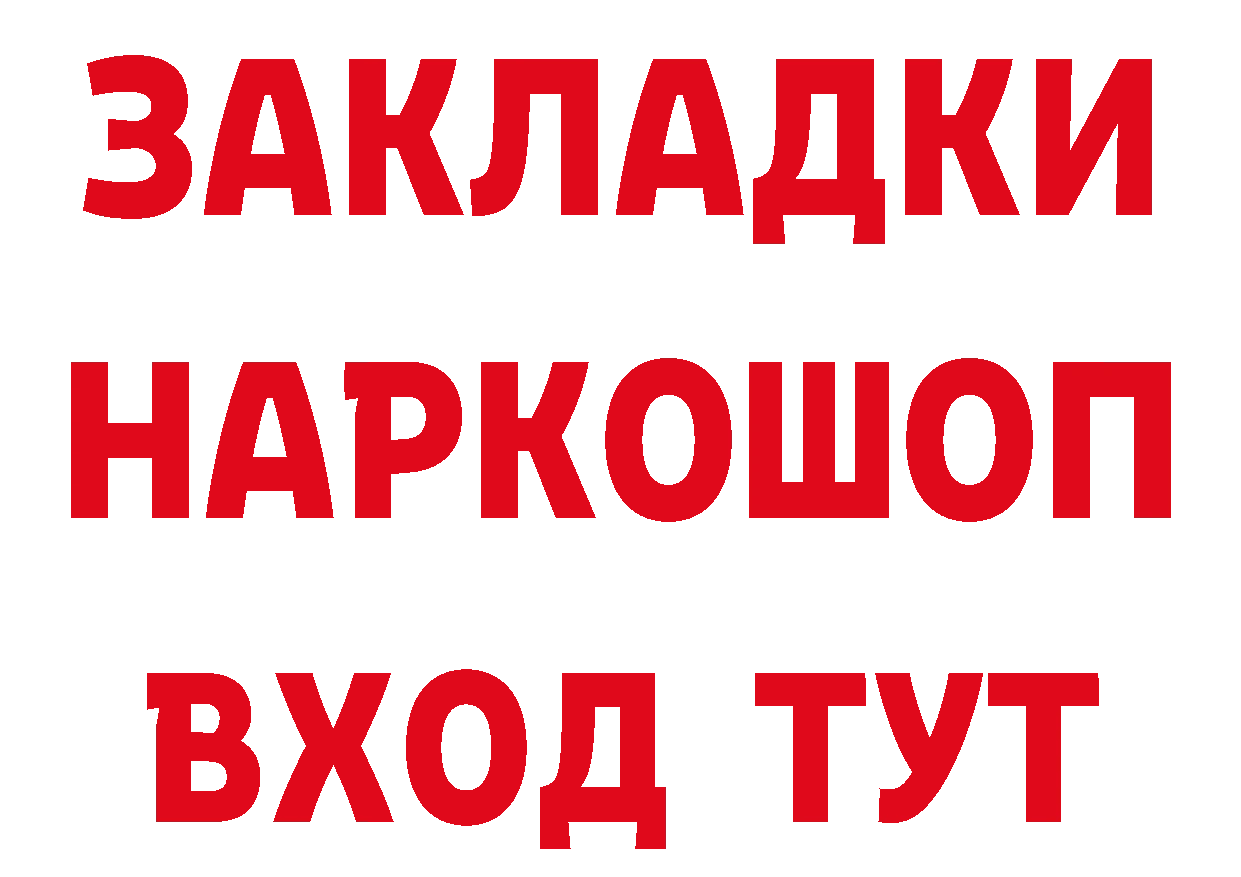 ЗАКЛАДКИ НАРКОШОП ВХОД ТУТ